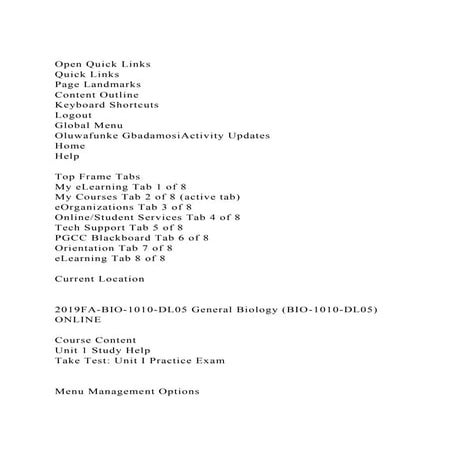 Open Quick Links
Quick Links
Page Landmarks
Content Outline
Keyboard Shortcuts
Logout
Global Menu
Oluwafunke GbadamosiActivity Updates
Home
Help

Top Frame Tabs
My eLearning Tab 1 of 8
My Courses Tab 2 of 8 (active tab)
eOrganizations Tab 3 of 8
Online/Student Services Tab 4 of 8
Tech Support Tab 5 of 8
PGCC Blackboard Tab 6 of 8
Orientation Tab 7 of 8
eLearning Tab 8 of 8

Current Location

2019FA-BIO-1010-DL05 General Biology (BIO-1010-DL05) ONLINE

Course Content
Unit 1 Study Help
Take Test: Unit I Practice Exam

Menu Management Options